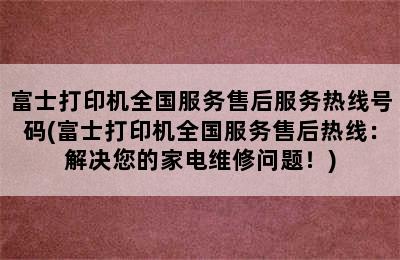 富士打印机全国服务售后服务热线号码(富士打印机全国服务售后热线：解决您的家电维修问题！)